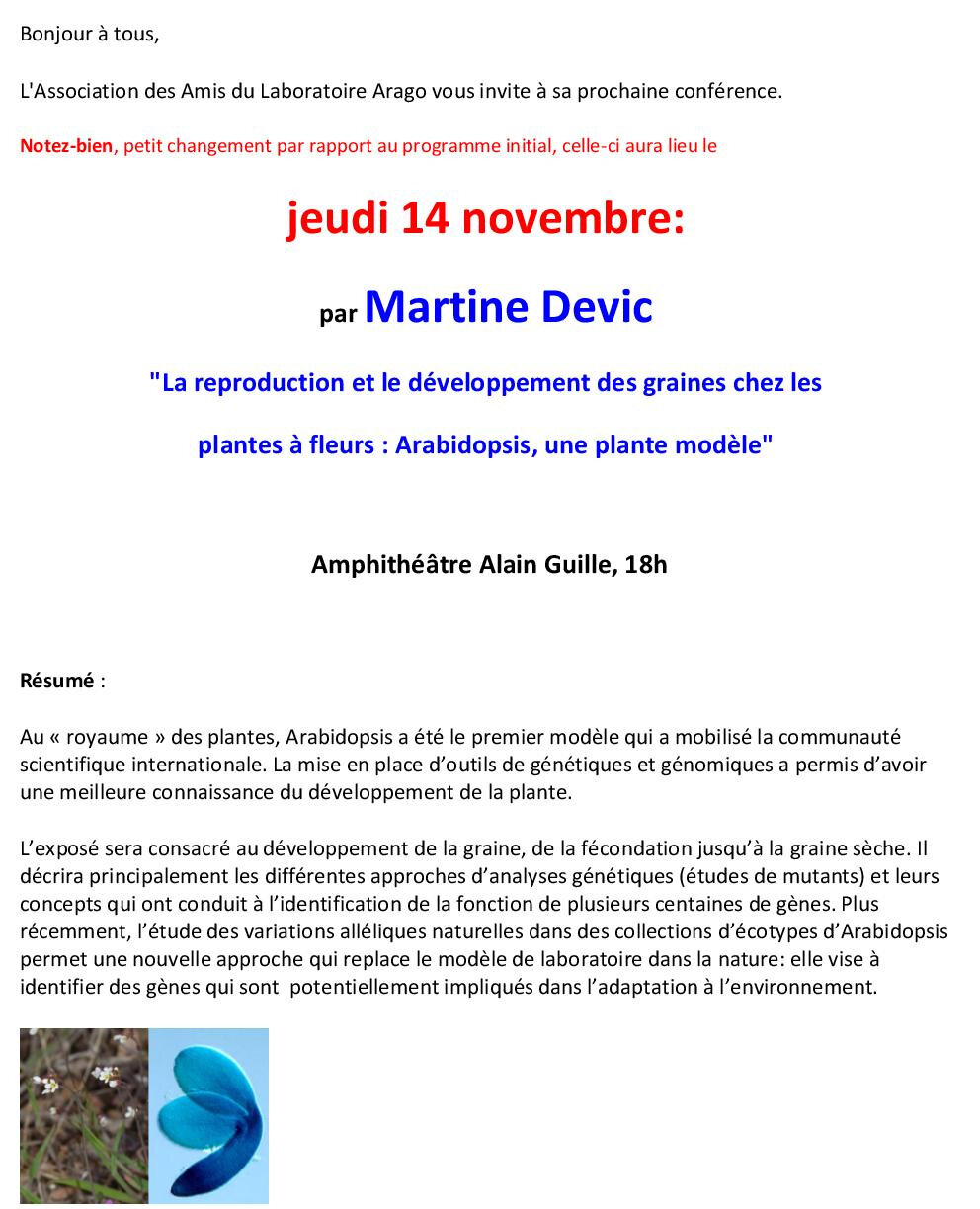 Bonjour à tous,

L'Association des Amis du Laboratoire Arago vous invite à sa prochaine conférence.

Notez-bien, petit changement par rapport au programme initial, celle-ci aura lieu le

jeudi 14 novembre:

par Martine Devic

"La reproduction et le développement des graines chez les plantes à fleurs : Arabidopsis, une plante modèle"

Amphithéâtre Alain Guille, 18h

Résumé :

Au « royaume » des plantes, Arabidopsis a été le premier modèle qui a mobilisé la communauté scientifique internationale. La mise en place d'outils de génétiques et génomiques a permis d'avoir une meilleure connaissance du développement de la plante.

L'exposé sera consacré au développement de la graine, de la fécondation jusqu'à la graine sèche. Il décrira principalement les différentes approches d'analyses génétiques (études de mutants) et leurs concepts qui ont conduit à l'identification de la fonction de plusieurs centaines de gènes. Plus récemment, l'étude des variations alléliques naturelles dans des collections d'écotypes d'Arabidopsis permet une nouvelle approche qui replace le modèle de laboratoire dans la nature: elle vise à identifier des gènes qui sont potentiellement impliqués dans l'adaptation à l'environnement.